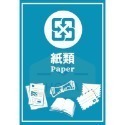 紙類
Paper